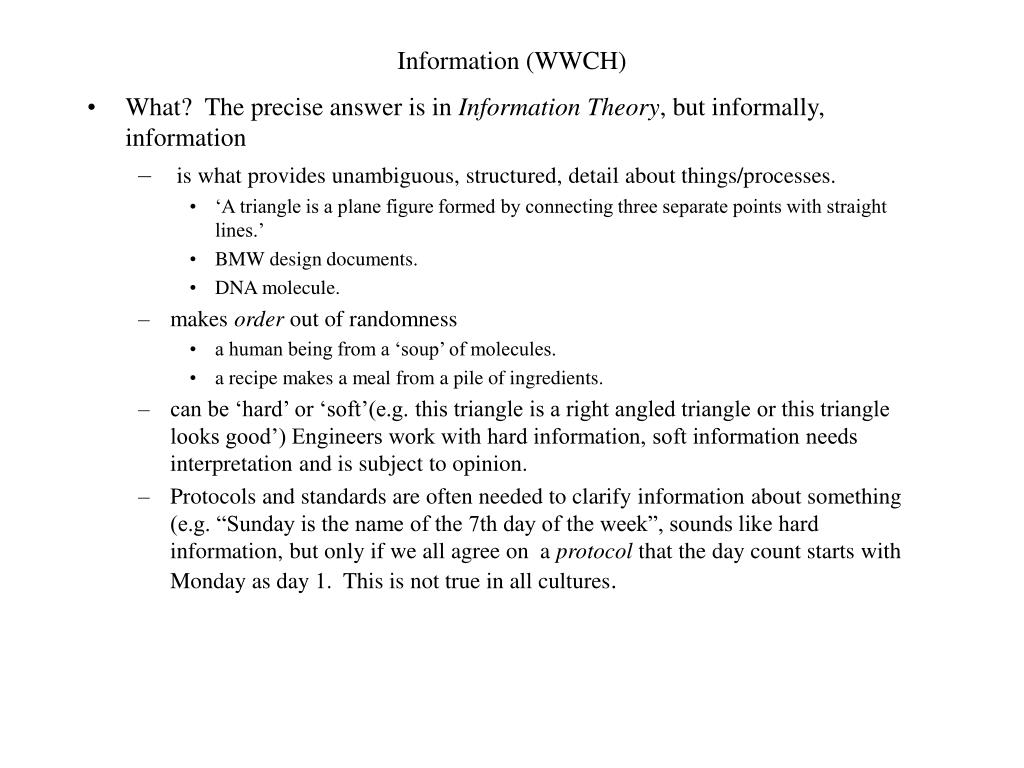 Information (WWCH)

• What? The precise answer is in Information Theory, but informally, information

– is what provides unambiguous, structured, detail about things/processes.

• ‘A triangle is a plane figure formed by connecting three separate points with straight lines.’

• BMW design documents.

• DNA molecule.

– makes order out of randomness

• a human being from a ‘soup’ of molecules.

• a recipe makes a meal from a pile of ingredients.

– can be ‘hard’ or ‘soft’(e.g. this triangle is a right angled triangle or this triangle looks good’) Engineers work with hard information, soft information needs interpretation and is subject to opinion.

– Protocols and standards are often needed to clarify information about something (e.g. “Sunday is the name of the 7th day of the week”, sounds like hard information, but only if we all agree on a protocol that the day count starts with Monday as day 1. This is not true in all cultures.